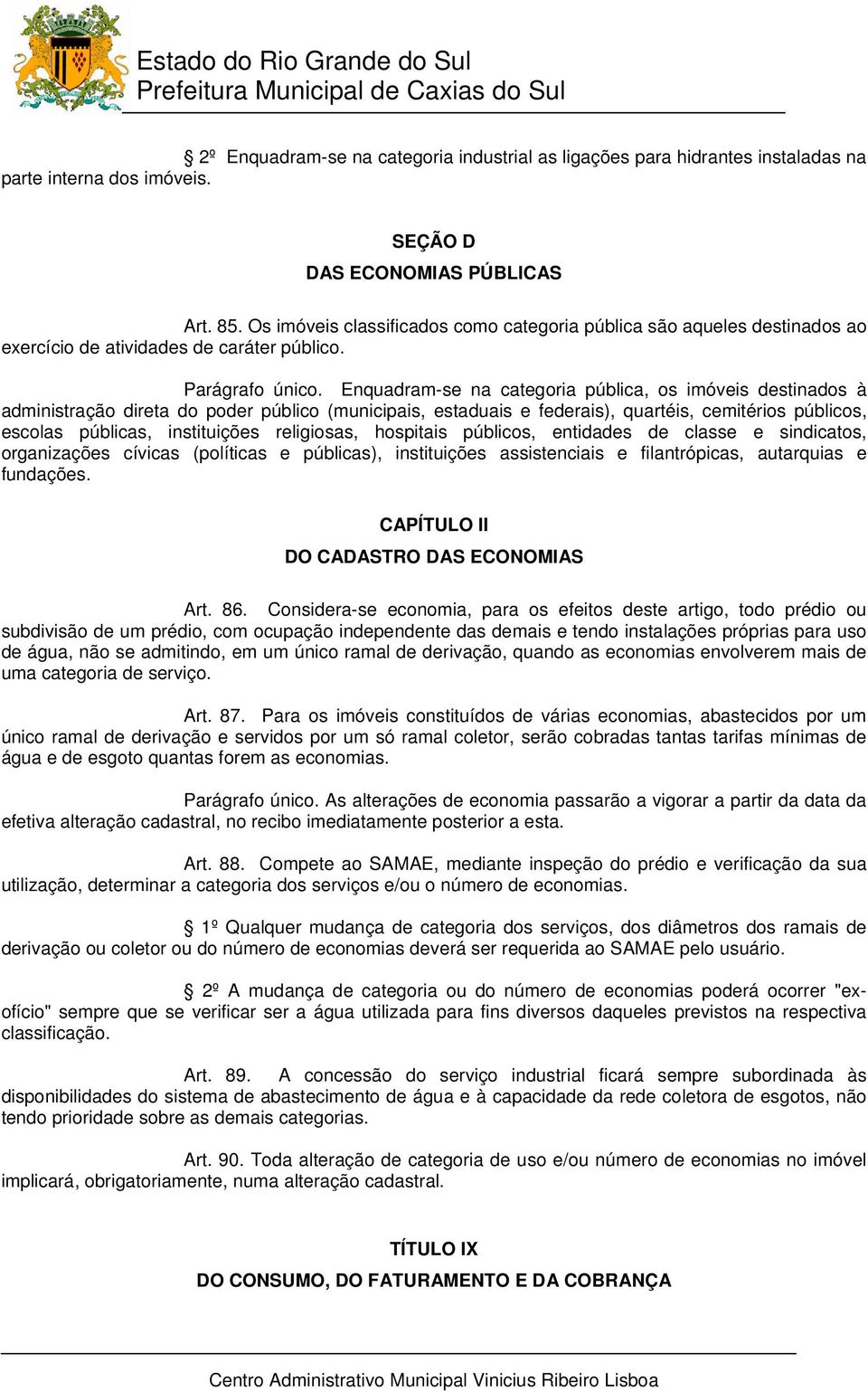 Estado do Rio Grande do Sul
Prefeitura Municipal de Caxias do Sul

§ 2º Enquadram-se na categoria industrial as ligações para hidrantes instaladas na parte interna dos imóveis.

SEÇÃO D
DAS ECONOMIAS PÚBLICAS

Art. 85. Os imóveis classificados como categoria pública são aqueles destinados ao exercício de atividades de caráter público.

Parágrafo único. Enquadram-se na categoria pública, os imóveis destinados à administração direta do poder público (municipais, estaduais e federais), quartéis, cemitérios públicos, escolas públicas, instituições religiosas, hospitais públicos, entidades de classe e sindicatos, organizações cívicas (políticas e públicas), instituições assistenciais e filantrópicas, autarquias e fundações.

CAPÍTULO II
DO CADASTRO DAS ECONOMIAS

Art. 86. Considera-se economia, para os efeitos deste artigo, todo prédio ou subdivisão de um prédio, com ocupação independente das demais e tendo instalações próprias para uso de água, não se admitindo, em um único ramal de derivação, quando as economias envolverem mais de uma categoria de serviço.

Art. 87. Para os imóveis constituídos de várias economias, abastecidos por um único ramal de derivação e servidos por um só ramal coletor, serão cobradas tantas tarifas mínimas de água e de esgoto quantas forem as economias.

Parágrafo único. As alterações de economia passarão a vigorar a partir da data da efetiva alteração cadastral, no recibo imediatamente posterior a esta.

Art. 88. Compete ao SAMAE, mediante inspeção do prédio e verificação da sua utilização, determinar a categoria dos serviços e/ou o número de economias.

§ 1º Qualquer mudança de categoria dos serviços, dos diâmetros dos ramais de derivação ou coletor ou do número de economias deverá ser requerida ao SAMAE pelo usuário.

§ 2º A mudança de categoria ou do número de economias poderá ocorrer "ex-ofício" sempre que se verificar ser a água utilizada para fins diversos daqueles previstos na respectiva classificação.

Art. 89. A concessão do serviço industrial ficará sempre subordinada às disponibilidades do sistema de abastecimento de água e à capacidade da rede coletora de esgotos, não tendo prioridade sobre as demais categorias.

Art. 90. Toda alteração de categoria de uso e/ou número de economias no imóvel implicará, obrigatoriamente, numa alteração cadastral.

TÍTULO IX
DO CONSUMO, DO FATURAMENTO E DA COBRANÇA

Centro Administrativo Municipal Vinicius Ribeiro Lisboa